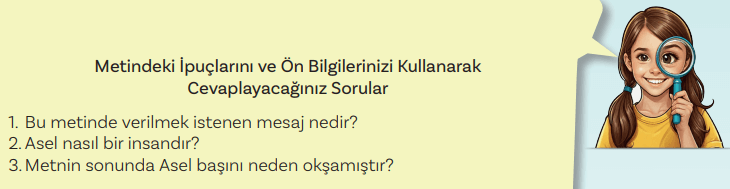 Metindeki İpuçlarını ve Ön Bilgilerinizi Kullanarak Cevaplayacağınız Sorular

1. Bu metinde verilmek istenen mesaj nedir?
2. Asel nasıl bir insandır?
3. Metnin sonunda Asel başını neden okşamıştır?